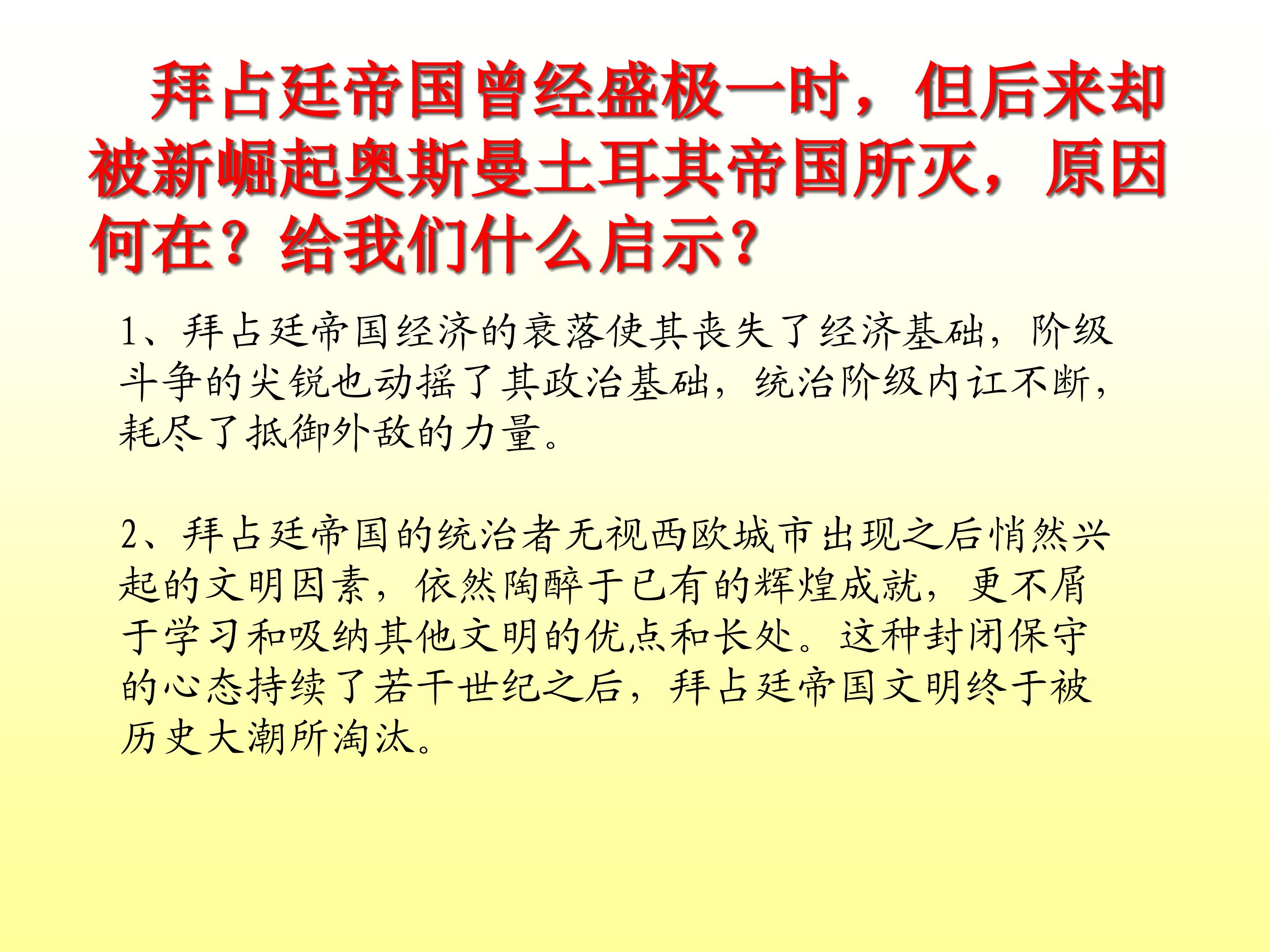 拜占廷帝国曾经盛极一时，但后来却被新崛起奥斯曼土耳其帝国所灭，原因何在？给我们什么启示？

1、拜占廷帝国经济的衰落使其丧失了经济基础，阶级斗争的尖锐也动摇了其政治基础，统治阶级内讧不断，耗尽了抵御外敌的力量。

2、拜占廷帝国的统治者无视西欧城市出现之后悄然兴起的文明因素，依然陶醉于已有的辉煌成就，更不屑于学习和吸纳其他文明的优点和长处。这种封闭保守的心态持续了若干世纪之后，拜占廷帝国文明终于被历史大潮所淘汰。